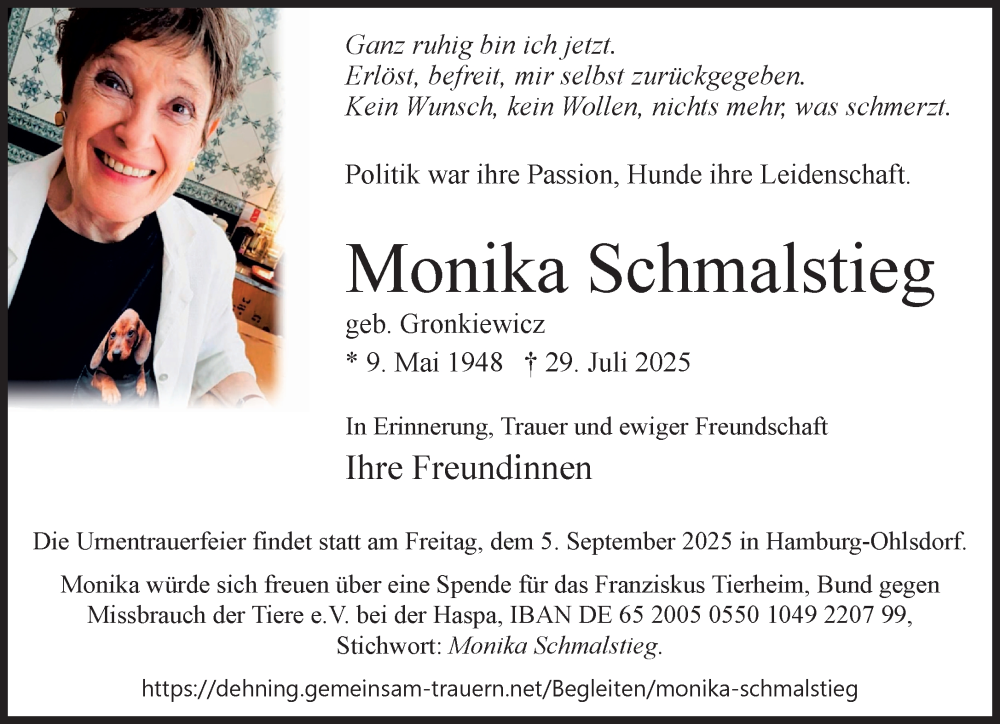 Ganz ruhig bin ich jetzt.
Erlöst, befreit, mir selbst zurückgegeben.
Kein Wunsch, kein Wollen, nichts mehr, was schmerzt.

Politik war ihre Passion, Hunde ihre Leidenschaft.

Monika Schmalstieg

geb. Gronkiewicz

* 9. Mai 1948 † 29. Juli 2025

In Erinnerung, Trauer und ewiger Freundschaft

Ihre Freundinnen

Die Urnentrauerfeier findet statt am Freitag, dem 5. September 2025 in Hamburg-Ohlsdorf.

Monika würde sich freuen über eine Spende für das Franziskus Tierheim, Bund gegen Missbrauch der Tiere e.V. bei der Haspa, IBAN DE 65 2005 0550 1049 2207 99, Stichwort: Monika Schmalstieg.

https://dehning.gemeinsam-trauern.net/Begleiten/monika-schmalstieg